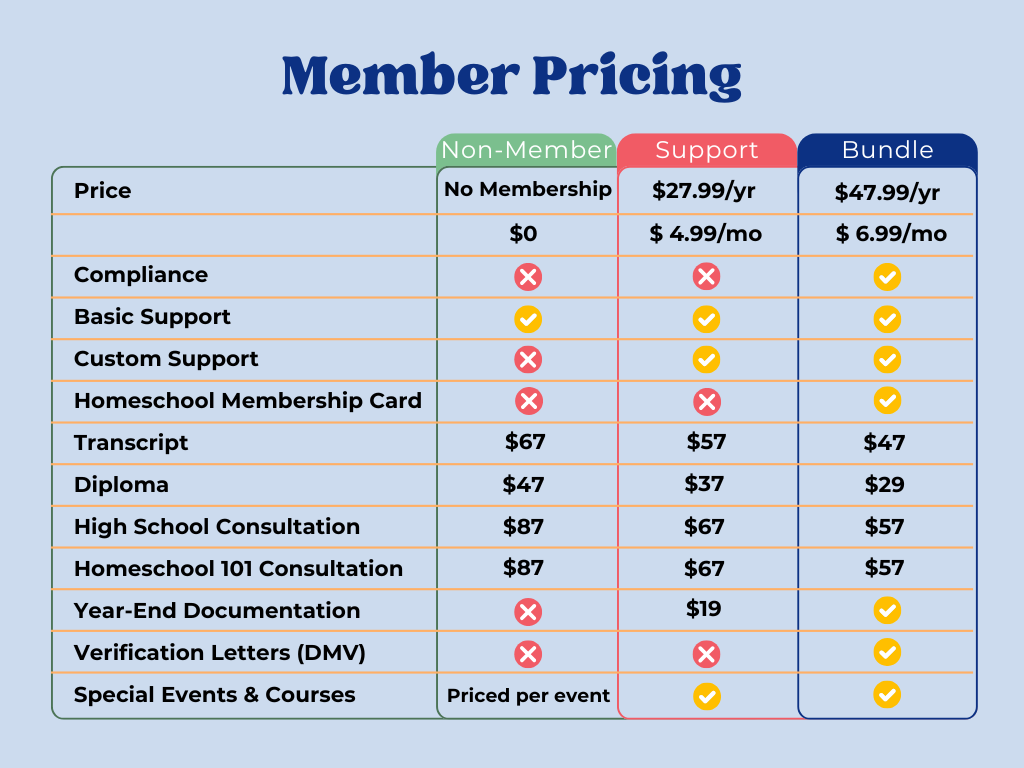 Member Pricing

| | Non-Member | Support | Bundle |
|---|---|---|---|
| Price | No Membership | \$27.99/yr | \$47.99/yr |
| | \$0 | \$ 4.99/mo | \$ 6.99/mo |
| Compliance | ✗ | ✗ | ✓ |
| Basic Support | ✓ | ✓ | ✓ |
| Custom Support | ✗ | ✓ | ✓ |
| Homeschool Membership Card | ✗ | ✗ | ✓ |
| Transcript | \$67 | \$57 | \$47 |
| Diploma | \$47 | \$37 | \$29 |
| High School Consultation | \$87 | \$67 | \$57 |
| Homeschool 101 Consultation | \$87 | \$67 | \$57 |
| Year-End Documentation | ✗ | \$19 | ✓ |
| Verification Letters (DMV) | ✗ | ✗ | ✓ |
| Special Events & Courses | Priced per event | ✓ | ✓ |